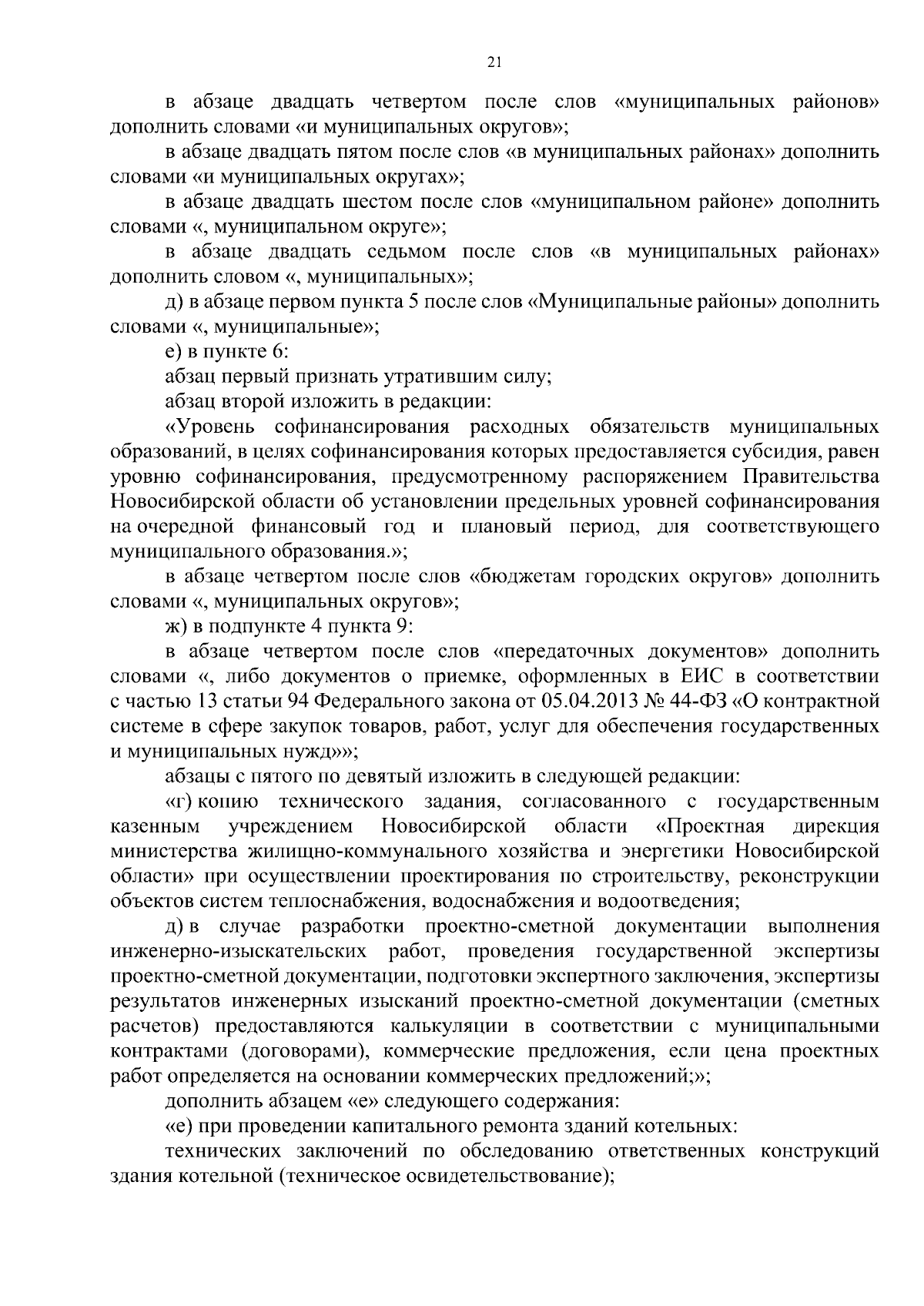 21

в абзаце двадцать четвертом после слов «муниципальных районов» дополнить словами «и муниципальных округов»;

в абзаце двадцать пятом после слов «в муниципальных районах» дополнить словами «и муниципальных округах»;

в абзаце двадцать шестом после слов «муниципальном районе» дополнить словами «, муниципальном округе»;

в абзаце двадцать седьмом после слов «в муниципальных районах» дополнить словом «, муниципальных»;

д) в абзаце первом пункта 5 после слов «Муниципальные районы» дополнить словами «, муниципальные»;

е) в пункте 6:

абзац первый признать утратившим силу;

абзац второй изложить в редакции:

«Уровень софинансирования расходных обязательств муниципальных образований, в целях софинансирования которых предоставляется субсидия, равен уровню софинансирования, предусмотренному распоряжением Правительства Новосибирской области об установлении предельных уровней софинансирования на очередной финансовый год и плановый период, для соответствующего муниципального образования.»;

в абзаце четвертом после слов «бюджетам городских округов» дополнить словами «, муниципальных округов»;

ж) в подпункте 4 пункта 9:

в абзаце четвертом после слов «передаточных документов» дополнить словами «, либо документов о приемке, оформленных в ЕИС в соответствии с частью 13 статьи 94 Федерального закона от 05.04.2013 № 44-ФЗ «О контрактной системе в сфере закупок товаров, работ, услуг для обеспечения государственных и муниципальных нужд»»;

абзацы с пятого по девятый изложить в следующей редакции:

«г) копию технического задания, согласованного с государственным казенным учреждением Новосибирской области «Проектная дирекция министерства жилищно-коммунального хозяйства и энергетики Новосибирской области» при осуществлении проектирования по строительству, реконструкции объектов систем теплоснабжения, водоснабжения и водоотведения;

д) в случае разработки проектно-сметной документации выполнения инженерно-изыскательских работ, проведения государственной экспертизы проектно-сметной документации, подготовки экспертного заключения, экспертизы результатов инженерных изысканий проектно-сметной документации (сметных расчетов) предоставляются калькуляции в соответствии с муниципальными контрактами (договорами), коммерческие предложения, если цена проектных работ определяется на основании коммерческих предложений;»;

дополнить абзацем «е» следующего содержания:

«е) при проведении капитального ремонта зданий котельных:

технических заключений по обследованию ответственных конструкций здания котельной (техническое освидетельствование);